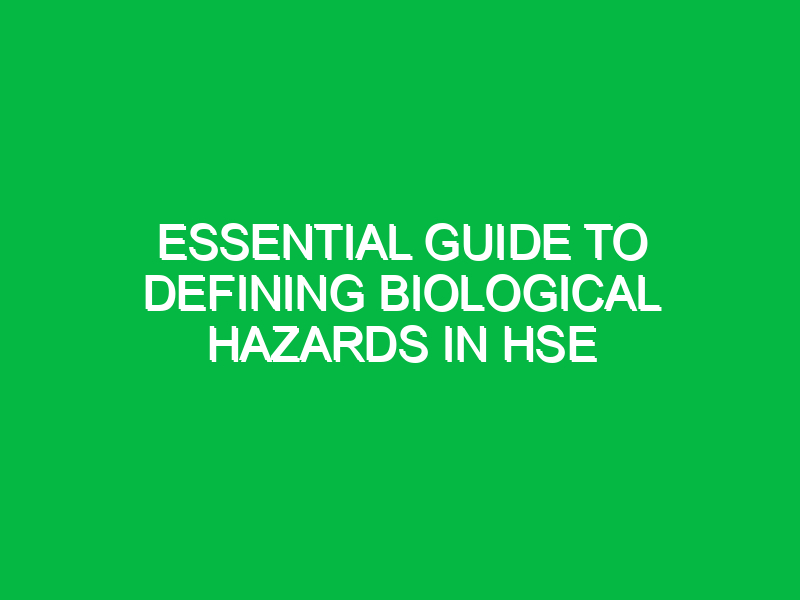 ESSENTIAL GUIDE TO DEFINING BIOLOGICAL HAZARDS IN HSE